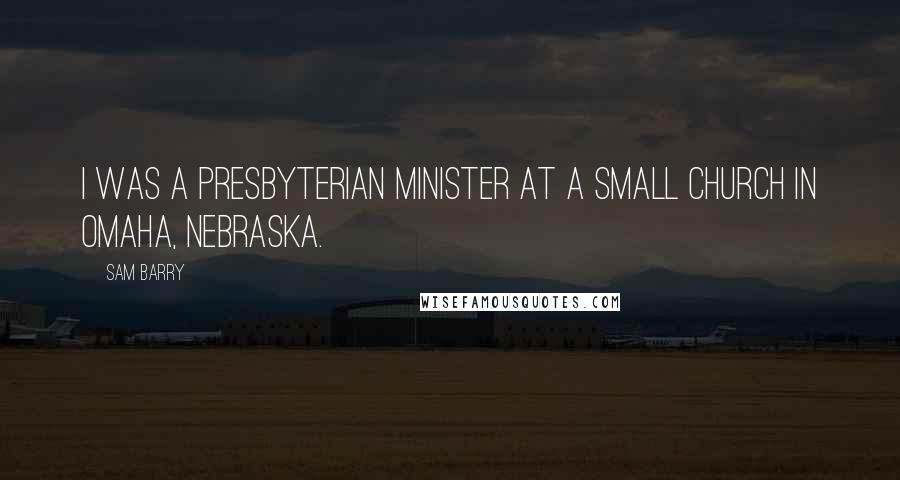 I WAS A PRESBYTERIAN MINISTER AT A SMALL CHURCH IN OMAHA, NEBRASKA.

SAM BARRY

WISEFAMOUSQUOTES.COM